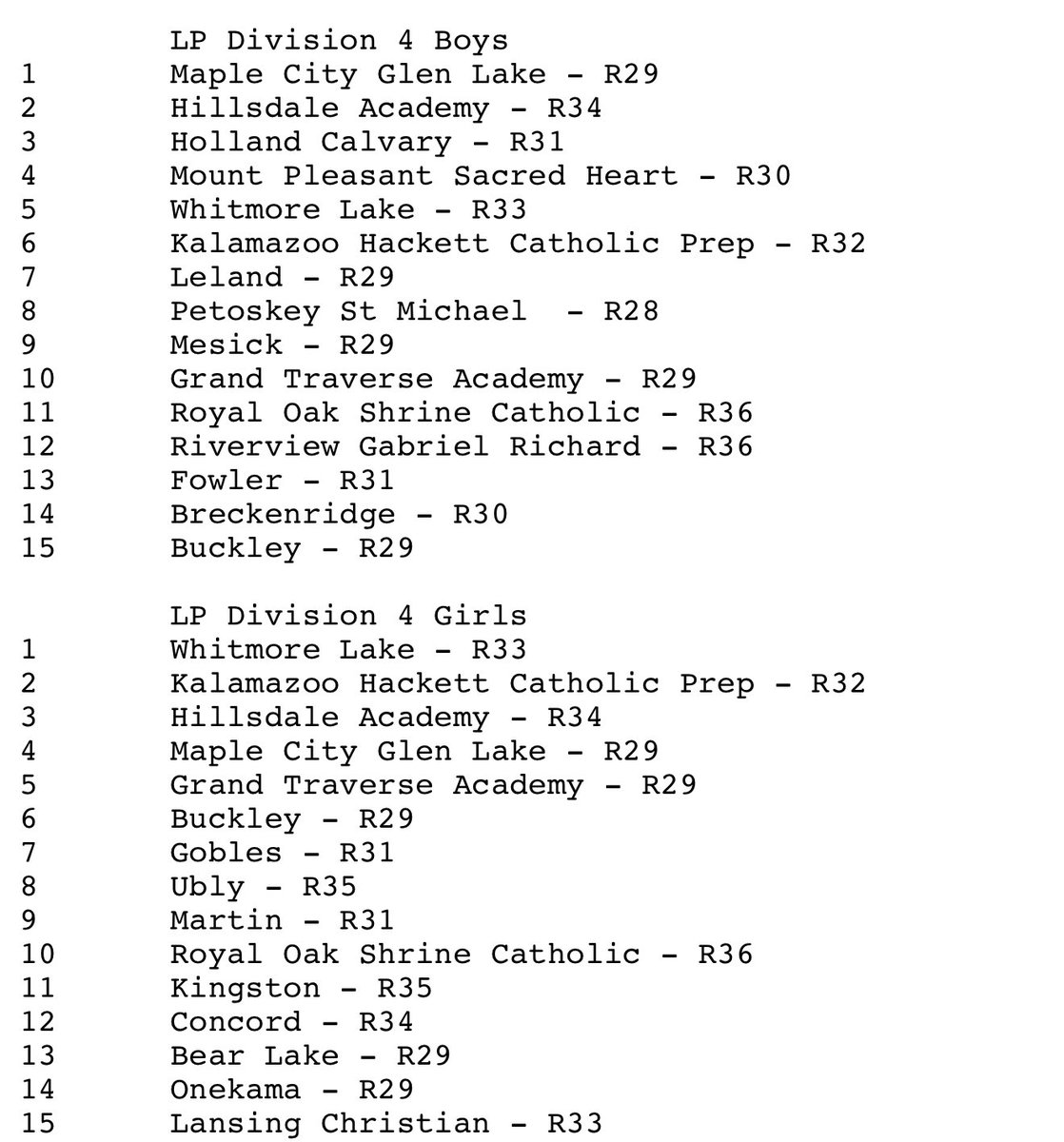 LP Division 4 Boys
1 Maple City Glen Lake - R29
2 Hillsdale Academy - R34
3 Holland Calvary - R31
4 Mount Pleasant Sacred Heart - R30
5 Whitmore Lake - R33
6 Kalamazoo Hackett Catholic Prep - R32
7 Leland - R29
8 Petoskey St Michael - R28
9 Mesick - R29
10 Grand Traverse Academy - R29
11 Royal Oak Shrine Catholic - R36
12 Riverview Gabriel Richard - R36
13 Fowler - R31
14 Breckenridge - R30
15 Buckley - R29

LP Division 4 Girls
1 Whitmore Lake - R33
2 Kalamazoo Hackett Catholic Prep - R32
3 Hillsdale Academy - R34
4 Maple City Glen Lake - R29
5 Grand Traverse Academy - R29
6 Buckley - R29
7 Gobles - R31
8 Ubly - R35
9 Martin - R31
10 Royal Oak Shrine Catholic - R36
11 Kingston - R35
12 Concord - R34
13 Bear Lake - R29
14 Onekama - R29
15 Lansing Christian - R33